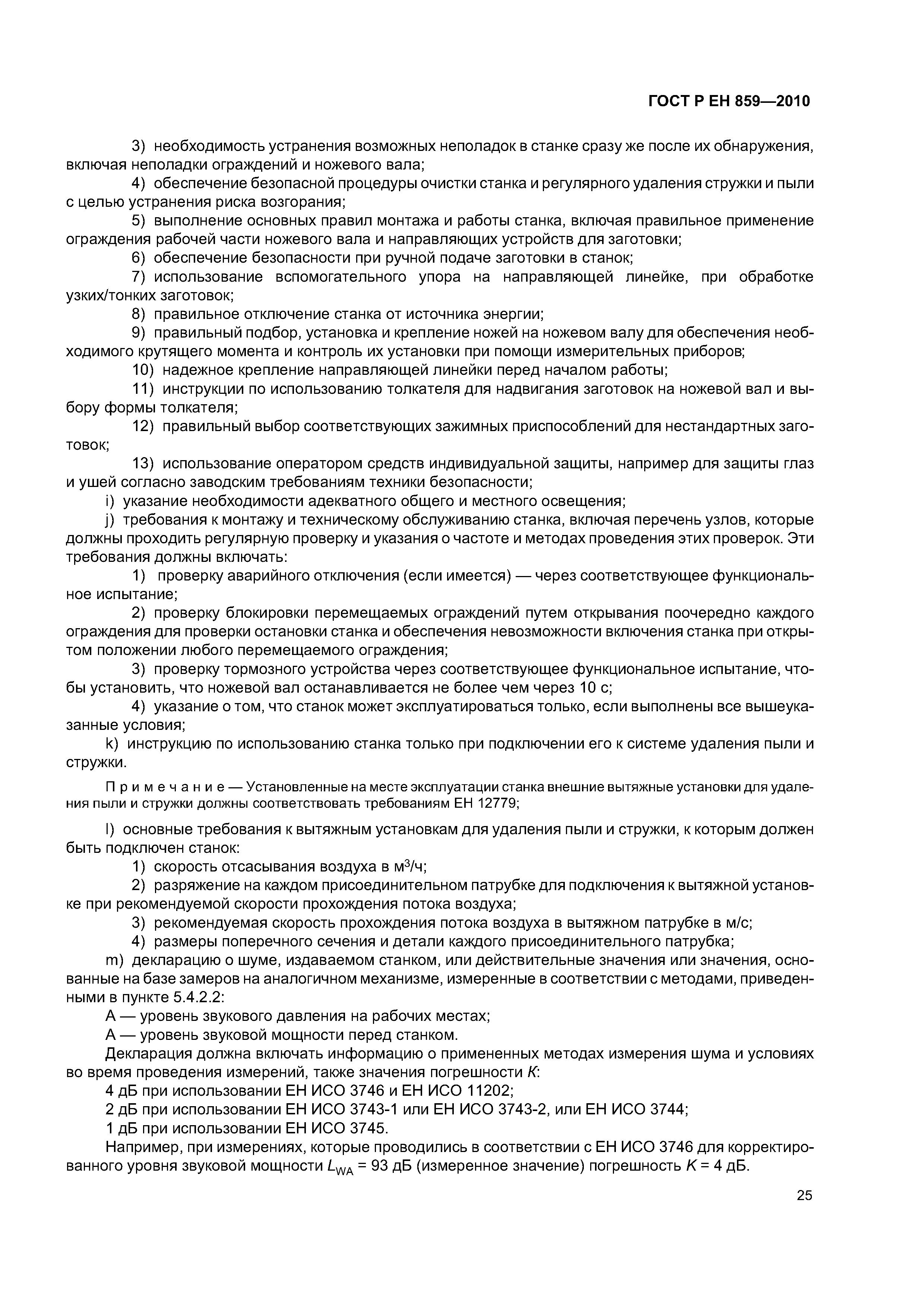 ГОСТ Р ЕН 859—2010

3) необходимость устранения возможных неполадок в станке сразу же после их обнаружения, включая неполадки ограждений и ножевого вала;

4) обеспечение безопасной процедуры очистки станка и регулярного удаления стружки и пыли с целью устранения риска возгорания;

5) выполнение основных правил монтажа и работы станка, включая правильное применение ограждения рабочей части ножевого вала и направляющих устройств для заготовки;

6) обеспечение безопасности при ручной подаче заготовки в станок;

7) использование вспомогательного упора на направляющей линейке, при обработке узких/тонких заготовок;

8) правильное отключение станка от источника энергии;

9) правильный подбор, установка и крепление ножей на ножевом валу для обеспечения необходимого крутящего момента и контроль их установки при помощи измерительных приборов;

10) надежное крепление направляющей линейки перед началом работы;

11) инструкции по использованию толкателя для надвигания заготовок на ножевой вал и выбору формы толкателя;

12) правильный выбор соответствующих зажимных приспособлений для нестандартных заготовок;

13) использование оператором средств индивидуальной защиты, например для защиты глаз и ушей согласно заводским требованиям техники безопасности;

i) указание необходимости адекватного общего и местного освещения;

j) требования к монтажу и техническому обслуживанию станка, включая перечень узлов, которые должны проходить регулярную проверку и указания о частоте и методах проведения этих проверок. Эти требования должны включать:

1) проверку аварийного отключения (если имеется) — через соответствующее функциональное испытание;

2) проверку блокировки перемещаемых ограждений путем открывания поочередно каждого ограждения для проверки остановки станка и обеспечения невозможности включения станка при открытом положении любого перемещаемого ограждения;

3) проверку тормозного устройства через соответствующее функциональное испытание, чтобы установить, что ножевой вал останавливается не более чем через 10 с;

4) указание о том, что станок может эксплуатироваться только, если выполнены все вышеуказанные условия;

k) инструкцию по использованию станка только при подключении его к системе удаления пыли и стружки.

Примечание — Установленные на месте эксплуатации станка внешние вытяжные установки для удаления пыли и стружки должны соответствовать требованиям ЕН 12779;

l) основные требования к вытяжным установкам для удаления пыли и стружки, к которым должен быть подключен станок:

1) скорость отсасывания воздуха в м$^3$/ч;

2) разряжение на каждом присоединительном патрубке для подключения к вытяжной установке при рекомендуемой скорости прохождения потока воздуха;

3) рекомендуемая скорость прохождения потока воздуха в вытяжном патрубке в м/с;

4) размеры поперечного сечения и детали каждого присоединительного патрубка;

m) декларацию о шуме, издаваемом станком, или действительные значения или значения, основанные на базе замеров на аналогичном механизме, измеренные в соответствии с методами, приведенными в пункте 5.4.2.2:

А — уровень звукового давления на рабочих местах;

А — уровень звуковой мощности перед станком.

Декларация должна включать информацию о примененных методах измерения шума и условиях во время проведения измерений, также значения погрешности $K$:

4 дБ при использовании ЕН ИСО 3746 и ЕН ИСО 11202;

2 дБ при использовании ЕН ИСО 3743-1 или ЕН ИСО 3743-2, или ЕН ИСО 3744;

1 дБ при использовании ЕН ИСО 3745.

Например, при измерениях, которые проводились в соответствии с ЕН ИСО 3746 для корректированного уровня звуковой мощности $L_{WA}$ = 93 дБ (измеренное значение) погрешность $K$ = 4 дБ.

25